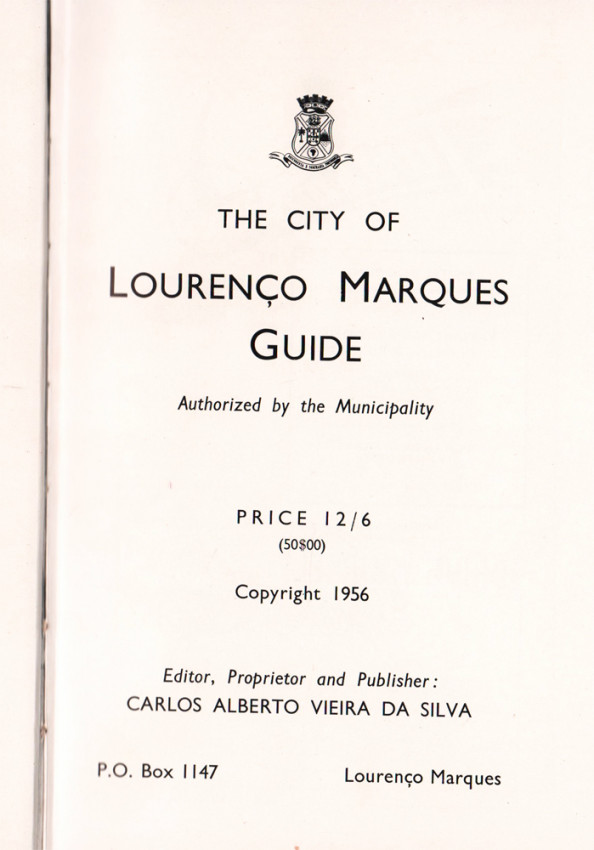 THE CITY OF
LOURENÇO MARQUES
GUIDE

Authorized by the Municipality

PRICE 12/6
(50$00)

Copyright 1956

Editor, Proprietor and Publisher:
CARLOS ALBERTO VIEIRA DA SILVA

P.O. Box 1147

Lourenço Marques